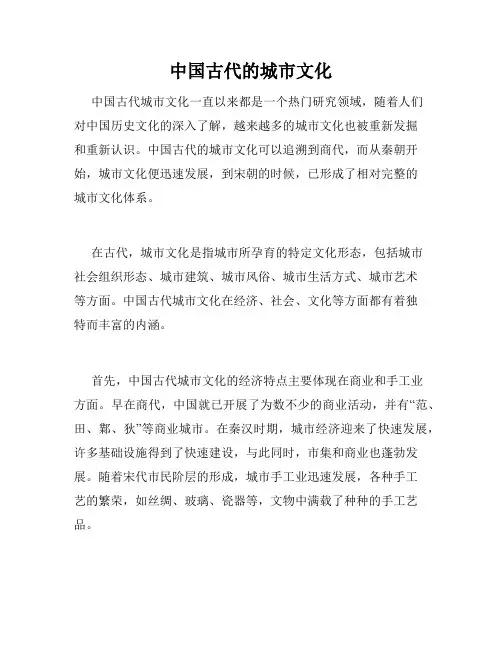 中国古代的城市文化

中国古代城市文化一直以来都是一个热门研究领域，随着人们对中国历史文化的深入了解，越来越多的城市文化也被重新发掘和重新认识。中国古代的城市文化可以追溯到商代，而从秦朝开始，城市文化便迅速发展，到宋朝的时候，已形成了相对完整的城市文化体系。

在古代，城市文化是指城市所孕育的特定文化形态，包括城市社会组织形态、城市建筑、城市风俗、城市生活方式、城市艺术等方面。中国古代城市文化在经济、社会、文化等方面都有着独特而丰富的内涵。

首先，中国古代城市文化的经济特点主要体现在商业和手工业方面。早在商代，中国就已开展了为数不少的商业活动，并有“范、田、鄴、狄”等商业城市。在秦汉时期，城市经济迎来了快速发展，许多基础设施得到了快速建设，与此同时，市集和商业也蓬勃发展。随着宋代市民阶层的形成，城市手工业迅速发展，各种手工艺的繁荣，如丝绸、玻璃、瓷器等，文物中满载了种种的手工艺品。